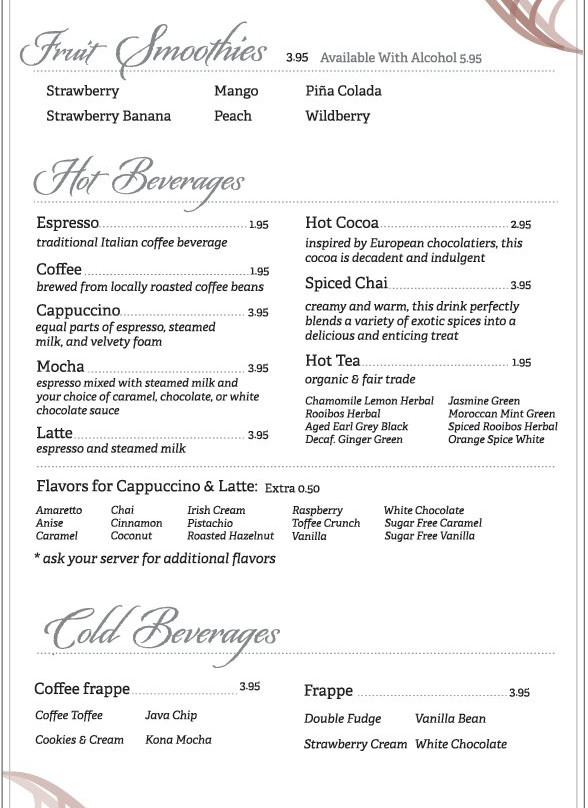 Fruit Smoothies 3.95 Available With Alcohol 5.95

Strawberry
Strawberry Banana

Mango
Peach

Piña Colada
Wildberry

Hot Beverages

Espresso 1.95
traditional Italian coffee beverage

Coffee 1.95
brewed from locally roasted coffee beans

Cappuccino 3.95
equal parts of espresso, steamed milk, and velvety foam

Mocha 3.95
espresso mixed with steamed milk and your choice of caramel, chocolate, or white chocolate sauce

Latte 3.95
espresso and steamed milk

Hot Cocoa 2.95
inspired by European chocolatiers, this cocoa is decadent and indulgent

Spiced Chai 3.95
creamy and warm, this drink perfectly blends a variety of exotic spices into a delicious and enticing treat

Hot Tea 1.95
organic & fair trade

Chamomile Lemon Herbal
Rooibos Herbal
Aged Earl Grey Black
Decaf. Ginger Green

Jasmine Green
Moroccan Mint Green
Spiced Rooibos Herbal
Orange Spice White

Flavors for Cappuccino & Latte: Extra 0.50

Amaretto
Anise
Caramel

Chai
Cinnamon
Coconut

Irish Cream
Pistachio
Roasted Hazelnut

Raspberry
Toffee Crunch
Vanilla

White Chocolate
Sugar Free Caramel
Sugar Free Vanilla

* ask your server for additional flavors

Cold Beverages

Coffee frappe 3.95
Coffee Toffee
Cookies & Cream

Java Chip
Kona Mocha

Frappe 3.95
Double Fudge
Strawberry Cream

Vanilla Bean
White Chocolate